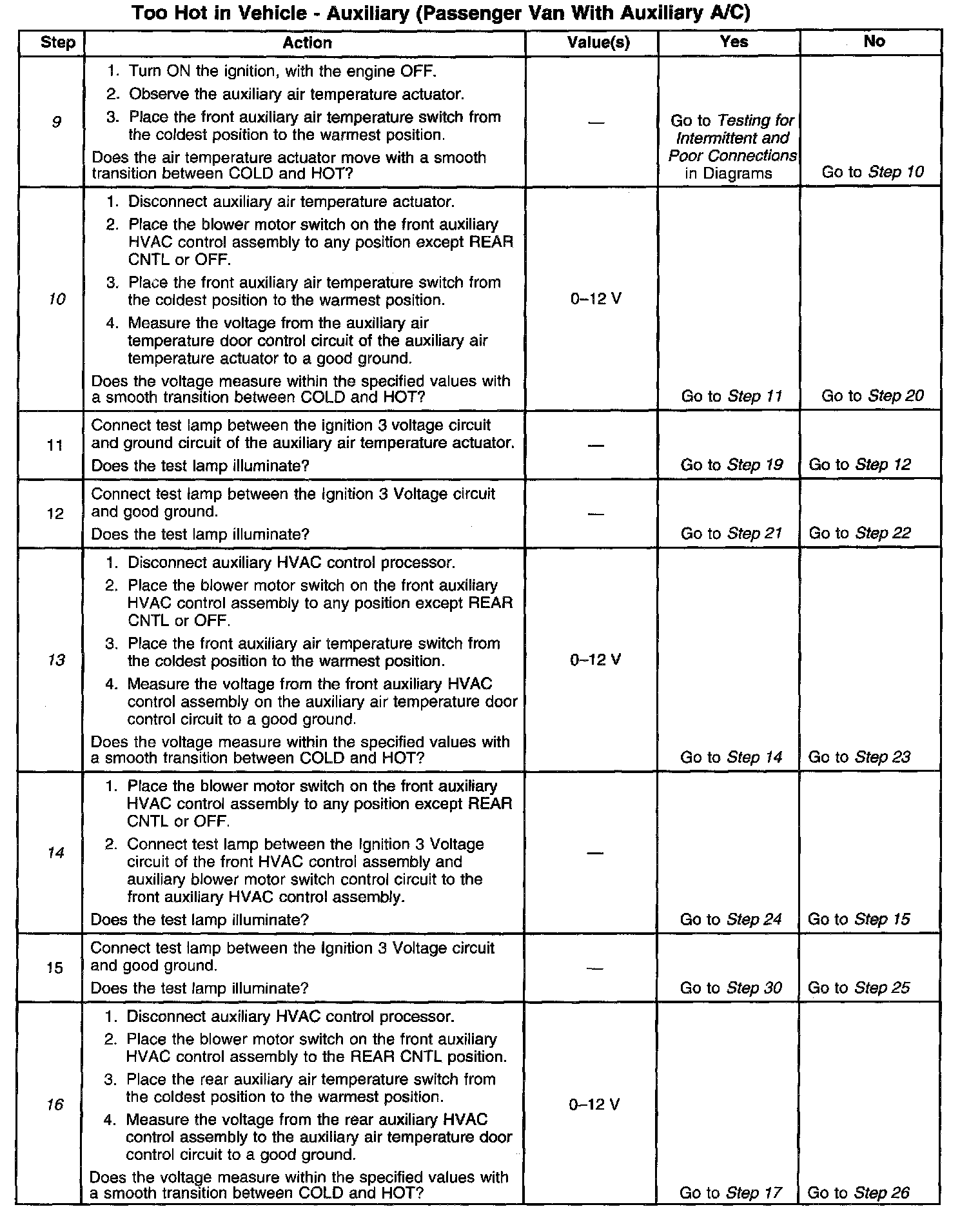 Too Hot in Vehicle - Auxiliary (Passenger Van With Auxiliary A/C)

| Step | Action | Value(s) | Yes | No |
|---|---|---|---|---|
| 9 | 1. Turn ON the ignition, with the engine OFF. 2. Observe the auxiliary air temperature actuator. 3. Place the front auxiliary air temperature switch from the coldest position to the warmest position. Does the air temperature actuator move with a smooth transition between COLD and HOT? | — | Go to Testing for Intermittent and Poor Connections in Diagrams | Go to Step 10 |
| 10 | 1. Disconnect auxiliary air temperature actuator. 2. Place the blower motor switch on the front auxiliary HVAC control assembly to any position except REAR CNTL or OFF. 3. Place the front auxiliary air temperature switch from the coldest position to the warmest position. 4. Measure the voltage from the auxiliary air temperature door control circuit of the auxiliary air temperature actuator to a good ground. Does the voltage measure within the specified values with a smooth transition between COLD and HOT? | 0–12 V | Go to Step 11 | Go to Step 20 |
| 11 | Connect test lamp between the ignition 3 voltage circuit and ground circuit of the auxiliary air temperature actuator. Does the test lamp illuminate? | — | Go to Step 19 | Go to Step 12 |
| 12 | Connect test lamp between the Ignition 3 Voltage circuit and good ground. Does the test lamp illuminate? | — | Go to Step 21 | Go to Step 22 |
| 13 | 1. Disconnect auxiliary HVAC control processor. 2. Place the blower motor switch on the front auxiliary HVAC control assembly to any position except REAR CNTL or OFF. 3. Place the front auxiliary air temperature switch from the coldest position to the warmest position. 4. Measure the voltage from the front auxiliary HVAC control assembly on the auxiliary air temperature door control circuit to a good ground. Does the voltage measure within the specified values with a smooth transition between COLD and HOT? | 0–12 V | Go to Step 14 | Go to Step 23 |
| 14 | 1. Place the blower motor switch on the front auxiliary HVAC control assembly to any position except REAR CNTL or OFF. 2. Connect test lamp between the Ignition 3 Voltage circuit of the front HVAC control assembly and auxiliary blower motor switch control circuit to the front auxiliary HVAC control assembly. Does the test lamp illuminate? | — | Go to Step 24 | Go to Step 15 |
| 15 | Connect test lamp between the Ignition 3 Voltage circuit and good ground. Does the test lamp illuminate? | — | Go to Step 30 | Go to Step 25 |
| 16 | 1. Disconnect auxiliary HVAC control processor. 2. Place the blower motor switch on the front auxiliary HVAC control assembly to the REAR CNTL position. 3. Place the rear auxiliary air temperature switch from the coldest position to the warmest position. 4. Measure the voltage from the rear auxiliary HVAC control assembly to the auxiliary air temperature door control circuit to a good ground. Does the voltage measure within the specified values with a smooth transition between COLD and HOT? | 0–12 V | Go to Step 17 | Go to Step 26 |